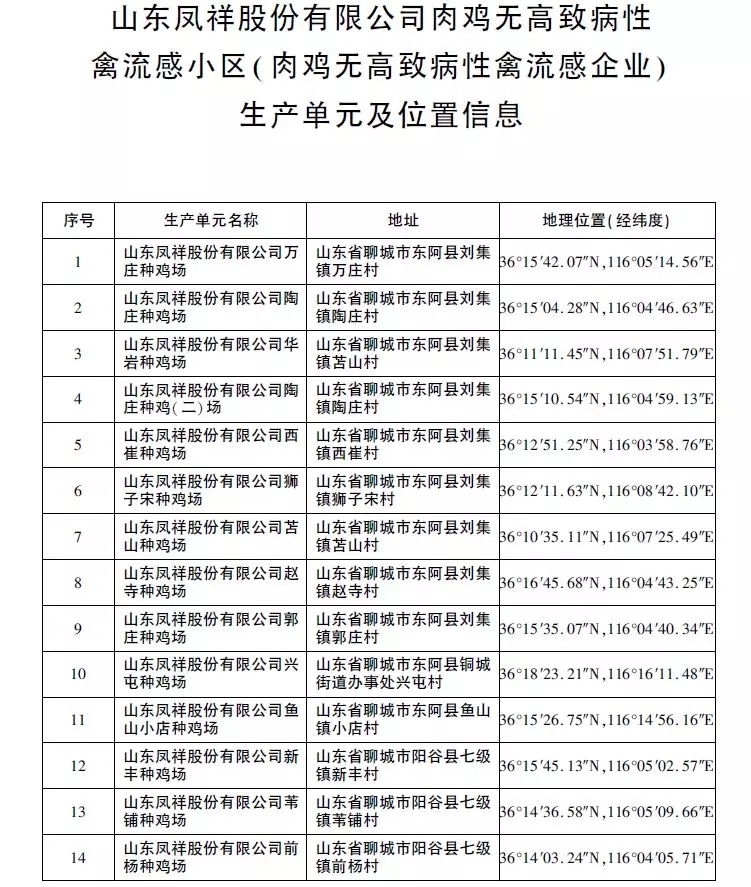 山东凤祥股份有限公司肉鸡无高致病性禽流感小区(肉鸡无高致病性禽流感企业)生产单元及位置信息

| 序号 | 生产单元名称 | 地址 | 地理位置(经纬度) |
|---|---|---|---|
| 1 | 山东凤祥股份有限公司万庄种鸡场 | 山东省聊城市东阿县刘集镇万庄村 | 36°15′42.07″N,116°05′14.56″E |
| 2 | 山东凤祥股份有限公司陶庄种鸡场 | 山东省聊城市东阿县刘集镇陶庄村 | 36°15′04.28″N,116°04′46.63″E |
| 3 | 山东凤祥股份有限公司华岩种鸡场 | 山东省聊城市东阿县刘集镇苫山村 | 36°11′11.45″N,116°07′51.79″E |
| 4 | 山东凤祥股份有限公司陶庄种鸡(二)场 | 山东省聊城市东阿县刘集镇陶庄村 | 36°15′10.54″N,116°04′59.13″E |
| 5 | 山东凤祥股份有限公司西崔种鸡场 | 山东省聊城市东阿县刘集镇西崔村 | 36°12′51.25″N,116°03′58.76″E |
| 6 | 山东凤祥股份有限公司狮子宋种鸡场 | 山东省聊城市东阿县刘集镇狮子宋村 | 36°12′11.63″N,116°08′42.10″E |
| 7 | 山东凤祥股份有限公司苫山种鸡场 | 山东省聊城市东阿县刘集镇苫山村 | 36°10′35.11″N,116°07′25.49″E |
| 8 | 山东凤祥股份有限公司赵寺种鸡场 | 山东省聊城市东阿县刘集镇赵寺村 | 36°16′45.68″N,116°04′43.25″E |
| 9 | 山东凤祥股份有限公司郭庄种鸡场 | 山东省聊城市东阿县刘集镇郭庄村 | 36°15′35.07″N,116°04′40.34″E |
| 10 | 山东凤祥股份有限公司兴屯种鸡场 | 山东省聊城市东阿县铜城街道办事处兴屯村 | 36°18′23.21″N,116°16′11.48″E |
| 11 | 山东凤祥股份有限公司鱼山小店种鸡场 | 山东省聊城市东阿县鱼山镇小店村 | 36°15′26.75″N,116°14′56.16″E |
| 12 | 山东凤祥股份有限公司新丰种鸡场 | 山东省聊城市阳谷县七级镇新丰村 | 36°15′45.13″N,116°05′02.57″E |
| 13 | 山东凤祥股份有限公司苇铺种鸡场 | 山东省聊城市阳谷县七级镇苇铺村 | 36°14′36.58″N,116°05′09.66″E |
| 14 | 山东凤祥股份有限公司前杨种鸡场 | 山东省聊城市阳谷县七级镇前杨村 | 36°14′03.24″N,116°04′05.71″E |